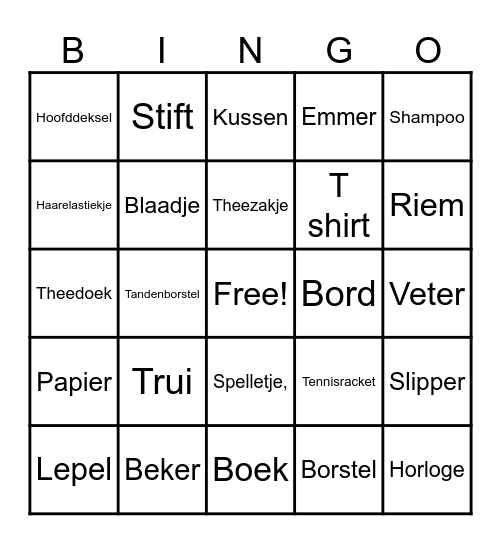 | B | I | N | G | O |
|---|---|---|---|---|
| Hoofddeksel | Stift | Kussen | Emmer | Shampoo |
| Haarelastiekje | Blaadje | Theezakje | T shirt | Riem |
| Theedoek | Tandenborstel | Free! | Bord | Veter |
| Papier | Trui | Spelletje, | Tennisracket | Slipper |
| Lepel | Beker | Boek | Borstel | Horloge |